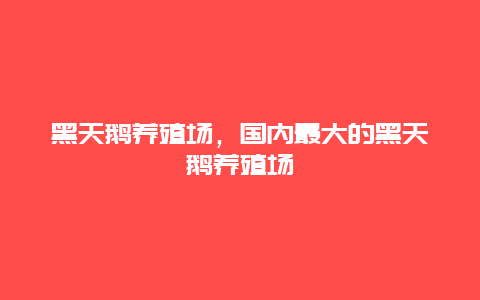 黑天鹅养殖场，国内最大的黑天鹅养殖场